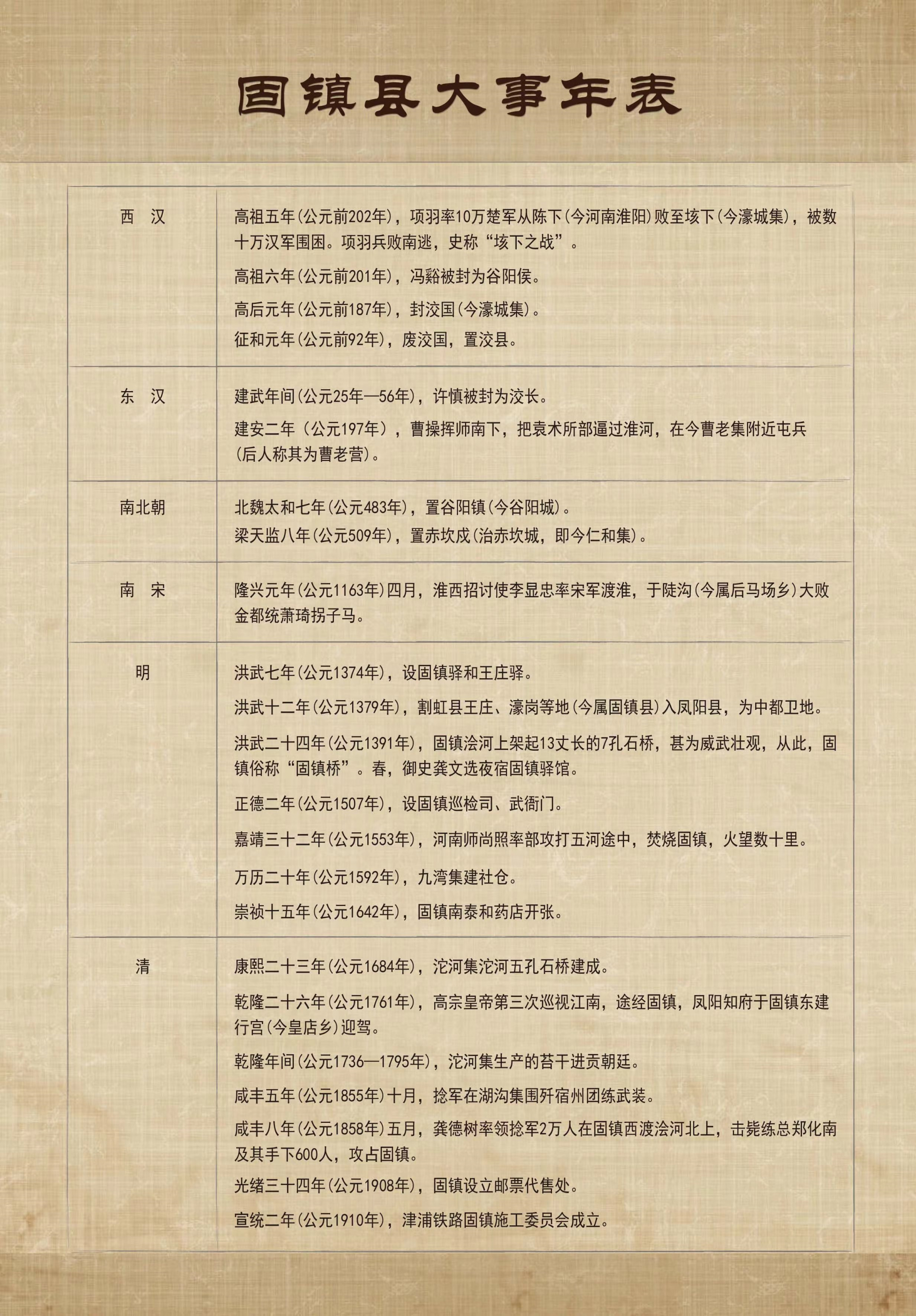 固镇县大事年表

| 西　汉 | 高祖五年(公元前202年)，项羽率10万楚军从陈下(今河南淮阳)败至垓下(今濠城集)，被数十万汉军围困。项羽兵败南逃，史称“垓下之战”。<br>高祖六年(公元前201年)，冯谿被封为谷阳侯。<br>高后元年(公元前187年)，封洨国(今濠城集)。<br>征和元年(公元前92年)，废洨国，置洨县。 |
|---|---|
| 东　汉 | 建武年间(公元25年—56年)，许慎被封为洨长。<br>建安二年（公元197年），曹操挥师南下，把袁术所部逼过淮河，在今曹老集附近屯兵(后人称其为曹老营)。 |
| 南北朝 | 北魏太和七年(公元483年)，置谷阳镇(今谷阳城)。<br>梁天监八年(公元509年)，置赤坎戍(治赤坎城，即今仁和集)。 |
| 南　宋 | 隆兴元年(公元1163年)四月，淮西招讨使李显忠率宋军渡淮，于陡沟(今属后马场乡)大败金都统萧琦拐子马。 |
| 明 | 洪武七年(公元1374年)，设固镇驿和王庄驿。<br>洪武十二年(公元1379年)，割虹县王庄、濠岗等地(今属固镇县)入凤阳县，为中都卫地。<br>洪武二十四年(公元1391年)，固镇浍河上架起13丈长的7孔石桥，甚为威武壮观，从此，固镇俗称“固镇桥”。春，御史龚文选夜宿固镇驿馆。<br>正德二年(公元1507年)，设固镇巡检司、武衙门。<br>嘉靖三十二年(公元1553年)，河南师尚照率部攻打五河途中，焚烧固镇，火望数十里。<br>万历二十年(公元1592年)，九湾集建社仓。<br>崇祯十五年(公元1642年)，固镇南泰和药店开张。 |
| 清 | 康熙二十三年(公元1684年)，沱河集沱河五孔石桥建成。<br>乾隆二十六年(公元1761年)，高宗皇帝第三次巡视江南，途经固镇，凤阳知府于固镇东建行宫(今皇店乡)迎驾。<br>乾隆年间(公元1736—1795年)，沱河集生产的苔干进贡朝廷。<br>咸丰五年(公元1855年)十月，捻军在湖沟集围歼宿州团练武装。<br>咸丰八年(公元1858年)五月，龚德树率领捻军2万人在固镇西渡浍河北上，击毙练总郑化南及其手下600人，攻占固镇。<br>光绪三十四年(公元1908年)，固镇设立邮票代售处。<br>宣统二年(公元1910年)，津浦铁路固镇施工委员会成立。 |